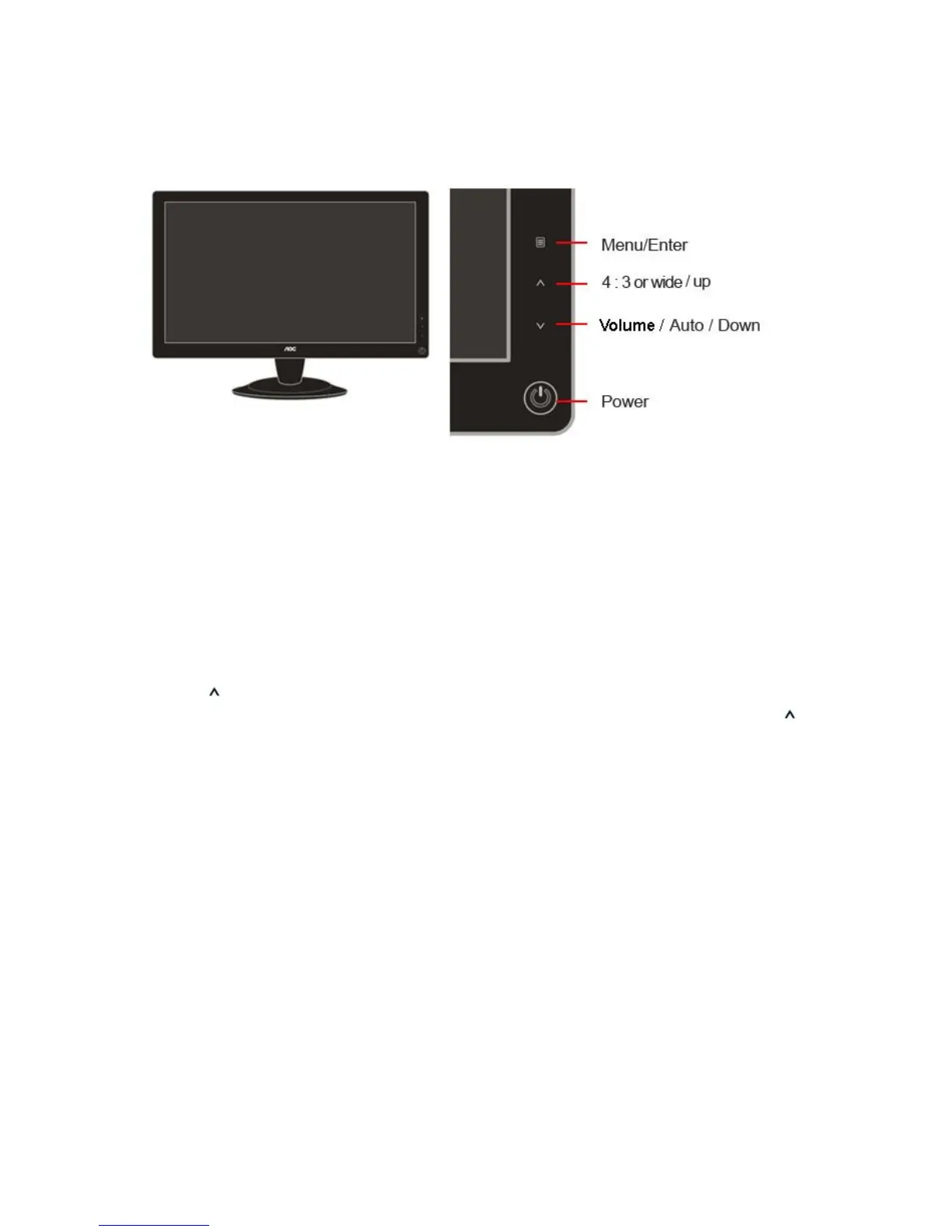 AOC

Menu/Enter

4 : 3 or wide / up

Volume / Auto / Down

Power

^

^